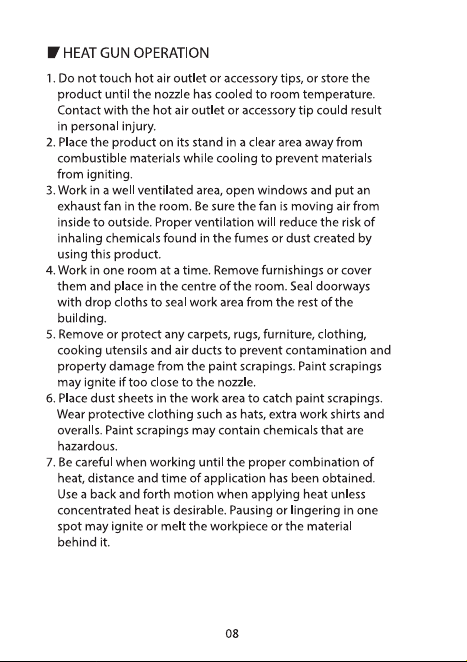 HEAT GUN OPERATION

1. Do not touch hot air outlet or accessory tips, or store the product until the nozzle has cooled to room temperature. Contact with the hot air outlet or accessory tip could result in personal injury.
2. Place the product on its stand in a clear area away from combustible materials while cooling to prevent materials from igniting.
3. Work in a well ventilated area, open windows and put an exhaust fan in the room. Be sure the fan is moving air from inside to outside. Proper ventilation will reduce the risk of inhaling chemicals found in the fumes or dust created by using this product.
4. Work in one room at a time. Remove furnishings or cover them and place in the centre of the room. Seal doorways with drop cloths to seal work area from the rest of the building.
5. Remove or protect any carpets, rugs, furniture, clothing, cooking utensils and air ducts to prevent contamination and property damage from the paint scrapings. Paint scrapings may ignite if too close to the nozzle.
6. Place dust sheets in the work area to catch paint scrapings. Wear protective clothing such as hats, extra work shirts and overalls. Paint scrapings may contain chemicals that are hazardous.
7. Be careful when working until the proper combination of heat, distance and time of application has been obtained. Use a back and forth motion when applying heat unless concentrated heat is desirable. Pausing or lingering in one spot may ignite or melt the workpiece or the material behind it.

08